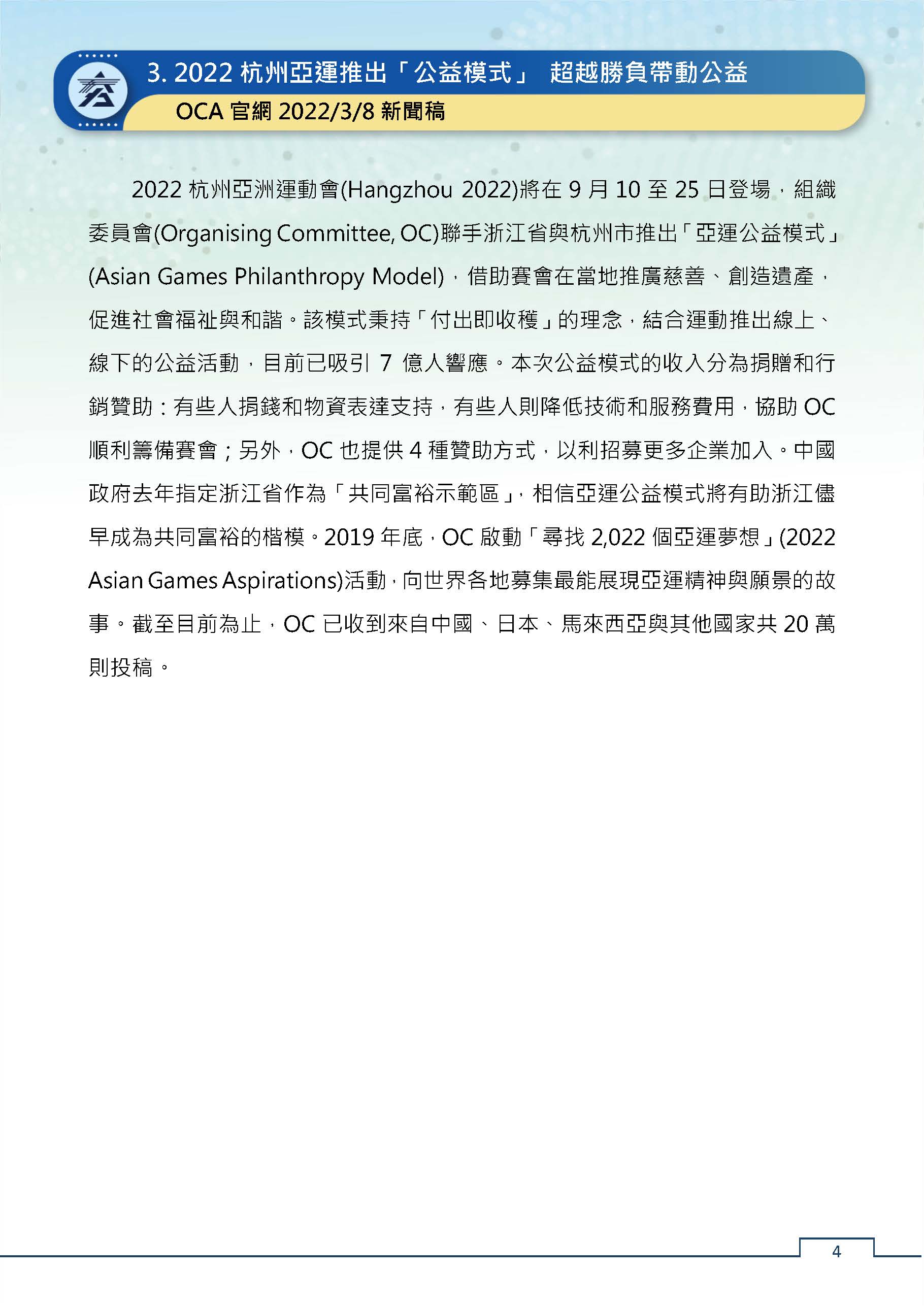 3. 2022 杭州亞運推出「公益模式」 超越勝負帶動公益

OCA 官網 2022/3/8 新聞稿

2022 杭州亞洲運動會(Hangzhou 2022)將在 9 月 10 至 25 日登場，組織委員會(Organising Committee, OC)聯手浙江省與杭州市推出「亞運公益模式」(Asian Games Philanthropy Model)，借助賽會在當地推廣慈善、創造遺產，促進社會福祉與和諧。該模式秉持「付出即收穫」的理念，結合運動推出線上、線下的公益活動，目前已吸引 7 億人響應。本次公益模式的收入分為捐贈和行銷贊助：有些人捐錢和物資表達支持，有些人則降低技術和服務費用，協助 OC 順利籌備賽會；另外，OC 也提供 4 種贊助方式，以利招募更多企業加入。中國政府去年指定浙江省作為「共同富裕示範區」，相信亞運公益模式將有助浙江儘早成為共同富裕的楷模。2019 年底，OC 啟動「尋找 2,022 個亞運夢想」(2022 Asian Games Aspirations)活動，向世界各地募集最能展現亞運精神與願景的故事。截至目前為止，OC 已收到來自中國、日本、馬來西亞與其他國家共 20 萬則投稿。

4